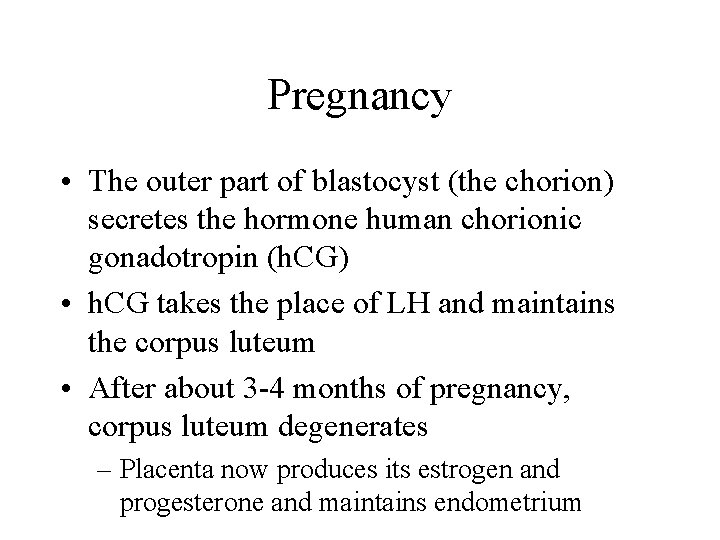 Pregnancy

• The outer part of blastocyst (the chorion) secretes the hormone human chorionic gonadotropin (hCG)

• hCG takes the place of LH and maintains the corpus luteum

• After about 3-4 months of pregnancy, corpus luteum degenerates

– Placenta now produces its estrogen and progesterone and maintains endometrium